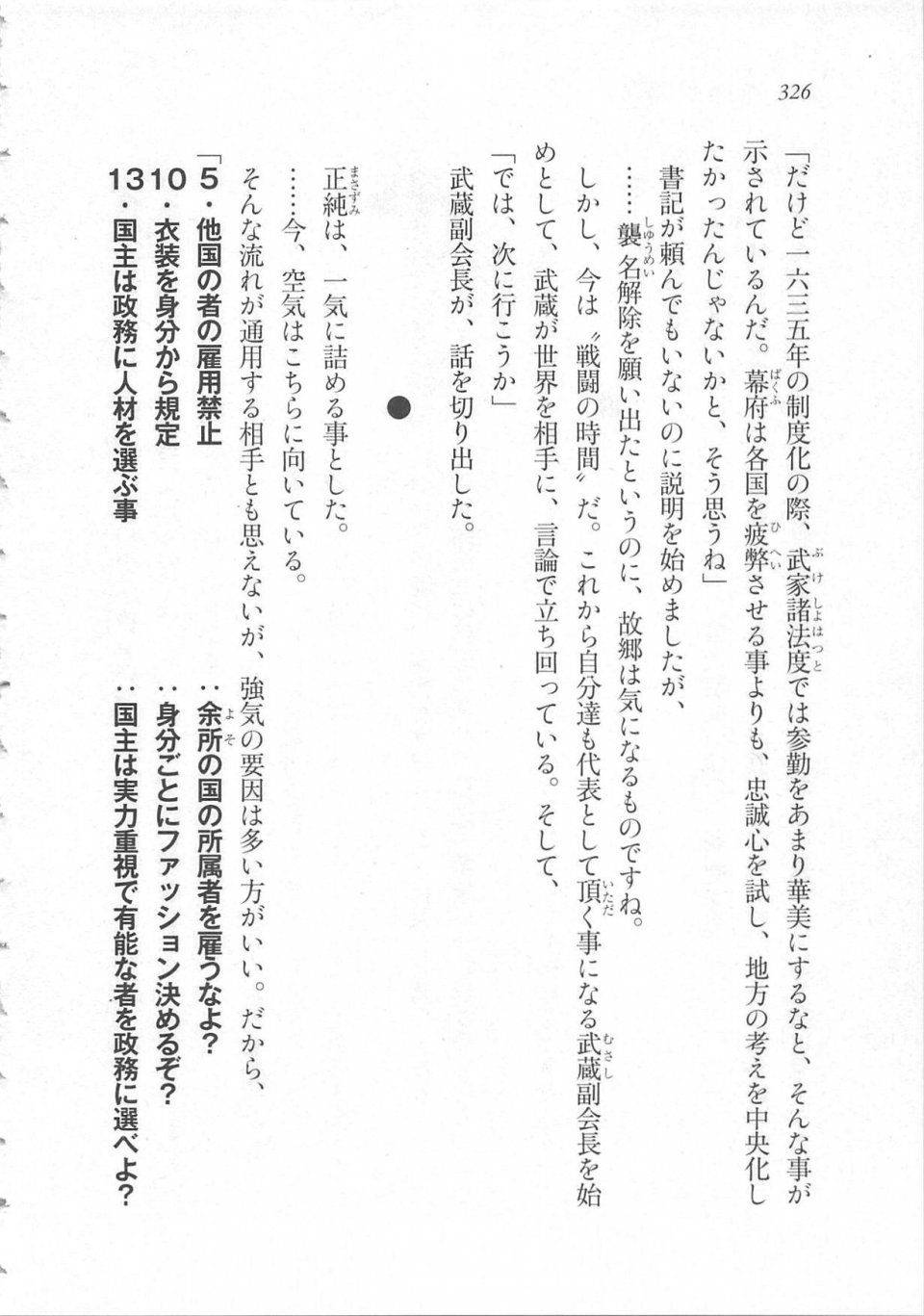 326

「だけど一六三五年の制度化の際、武家諸法度では参勤をあまり華美にするなと、そんな事が示されているんだ。幕府は各国を疲弊させる事よりも、忠誠心を試し、地方の考えを中央化したかったんじゃないかと、そう思うね」

書記が頼んでもいないのに説明を始めましたが、

……襲名解除を願い出たというのに、故郷は気になるものですね。

しかし、今は〝戦闘の時間〟だ。これから自分達も代表として頂く事になる武蔵副会長を始めとして、武蔵が世界を相手に、言論で立ち回っている。そして、

「では、次に行こうか」

武蔵副会長が、話を切り出した。

●

正純は、一気に詰める事とした。

……今、空気はこちらに向いている。

そんな流れが通用する相手とも思えないが、強気の要因は多い方がいい。だから、

「5・他国の者の雇用禁止 ：余所の国の所属者を雇うなよ？
10・衣装を身分から規定 ：身分ごとにファッション決めるぞ？
13・国主は政務に人材を選ぶ事 ：国主は実力重視で有能な者を政務に選べよ？